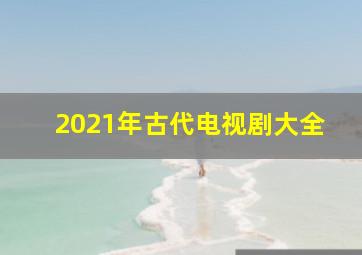 2021年古代电视剧大全